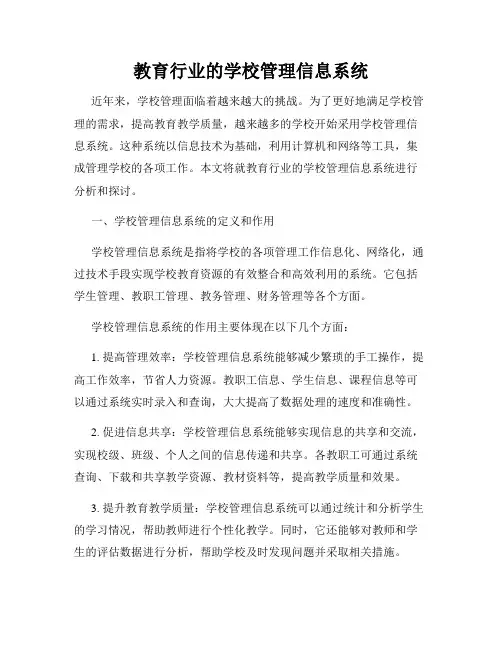 教育行业的学校管理信息系统

近年来，学校管理面临着越来越大的挑战。为了更好地满足学校管理的需求，提高教育教学质量，越来越多的学校开始采用学校管理信息系统。这种系统以信息技术为基础，利用计算机和网络等工具，集成管理学校的各项工作。本文将就教育行业的学校管理信息系统进行分析和探讨。

一、学校管理信息系统的定义和作用

学校管理信息系统是指将学校的各项管理工作信息化、网络化，通过技术手段实现学校教育资源的有效整合和高效利用的系统。它包括学生管理、教职工管理、教务管理、财务管理等各个方面。

学校管理信息系统的作用主要体现在以下几个方面：

1. 提高管理效率：学校管理信息系统能够减少繁琐的手工操作，提高工作效率，节省人力资源。教职工信息、学生信息、课程信息等可以通过系统实时录入和查询，大大提高了数据处理的速度和准确性。

2. 促进信息共享：学校管理信息系统能够实现信息的共享和交流，实现校级、班级、个人之间的信息传递和共享。各教职工可通过系统查询、下载和共享教学资源、教材资料等，提高教学质量和效果。

3. 提升教育教学质量：学校管理信息系统可以通过统计和分析学生的学习情况，帮助教师进行个性化教学。同时，它还能够对教师和学生的评估数据进行分析，帮助学校及时发现问题并采取相关措施。